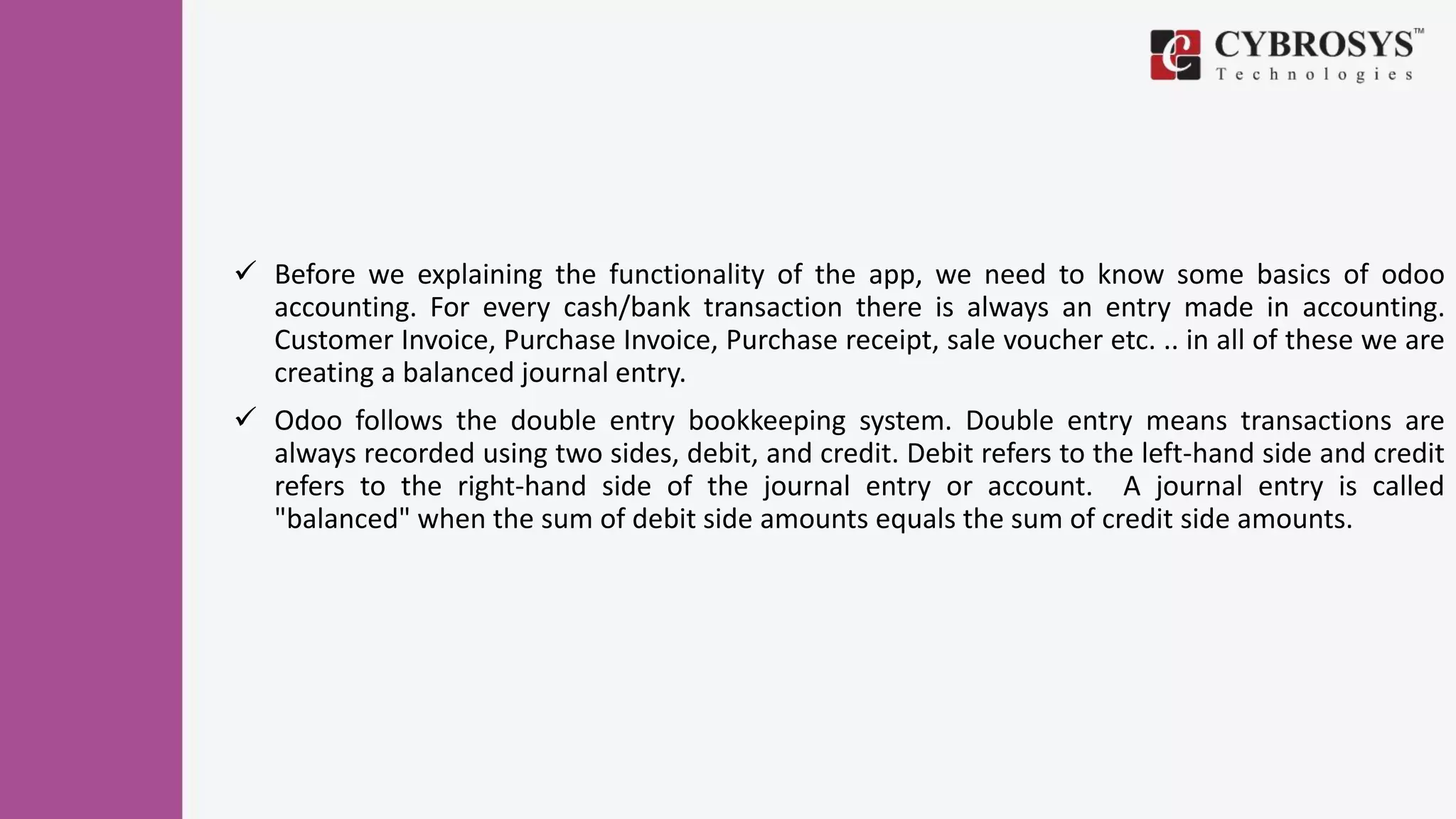 CYBROSYS™
Technologies

✓ Before we explaining the functionality of the app, we need to know some basics of odoo accounting. For every cash/bank transaction there is always an entry made in accounting. Customer Invoice, Purchase Invoice, Purchase receipt, sale voucher etc. .. in all of these we are creating a balanced journal entry.

✓ Odoo follows the double entry bookkeeping system. Double entry means transactions are always recorded using two sides, debit, and credit. Debit refers to the left-hand side and credit refers to the right-hand side of the journal entry or account. A journal entry is called "balanced" when the sum of debit side amounts equals the sum of credit side amounts.